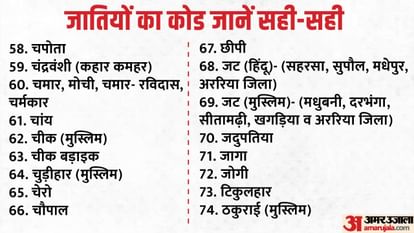 जातियों का कोड जानें सही-सही

58. चपोता
59. चंद्रवंशी (कहार कमहर)
60. चमार, मोची, चमार- रविदास, चर्मकार
61. चांय
62. चीक (मुस्लिम)
63. चीक बड़ाइक
64. चुड़ीहार (मुस्लिम)
65. चेरो
66. चौपाल

67. छीपी
68. जट (हिंदू)- (सहरसा, सुपौल, मधेपुर, अररिया जिला)
69. जट (मुस्लिम)- (मधुबनी, दरभंगा, सीतामढ़ी, खगड़िया व अररिया जिला)
70. जदुपतिया
71. जागा
72. जोगी
73. टिकुलहार
74. ठकुराई (मुस्लिम)

अ अमर उजाला
amarujala.com